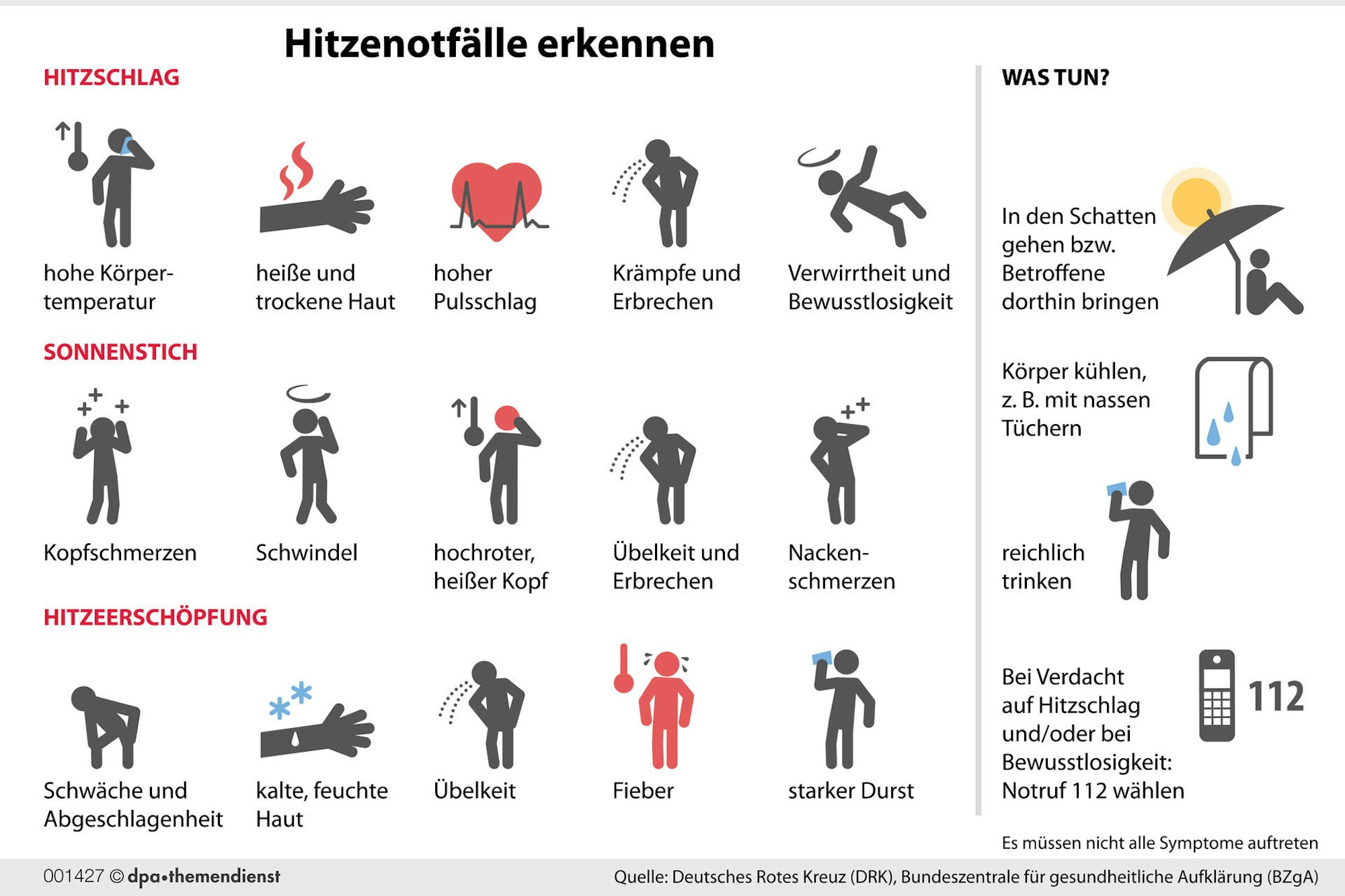 Hitzenotfälle erkennen

HITZSCHLAG

hohe Körpertemperatur

heiße und trockene Haut

hoher Pulsschlag

Krämpfe und Erbrechen

Verwirrtheit und Bewusstlosigkeit

SONNENSTICH

Kopfschmerzen

Schwindel

hochroter, heißer Kopf

Übelkeit und Erbrechen

Nackenschmerzen

HITZEERSCHÖPFUNG

Schwäche und Abgeschlagenheit

kalte, feuchte Haut

Übelkeit

Fieber

starker Durst

WAS TUN?

In den Schatten gehen bzw. Betroffene dorthin bringen

Körper kühlen, z. B. mit nassen Tüchern

reichlich trinken

Bei Verdacht auf Hitzschlag und/oder bei Bewusstlosigkeit: Notruf 112 wählen

112

Es müssen nicht alle Symptome auftreten

001427 © dpa•themendienst

Quelle: Deutsches Rotes Kreuz (DRK), Bundeszentrale für gesundheitliche Aufklärung (BZgA)